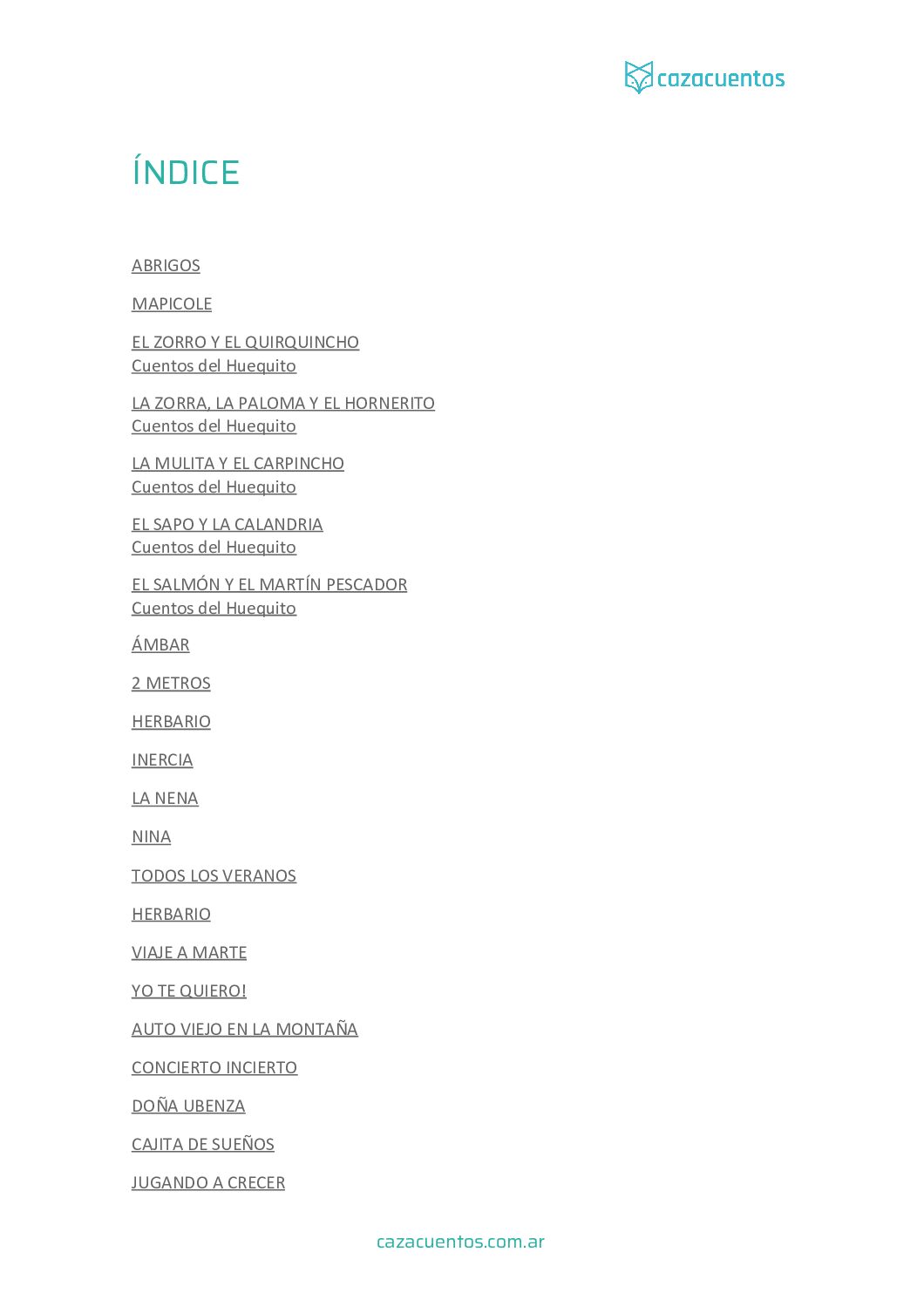 cazacuentos

ÍNDICE

ABRIGOS

MAPICOLE

EL ZORRO Y EL QUIRQUINCHO
Cuentos del Huequito

LA ZORRA, LA PALOMA Y EL HORNERITO
Cuentos del Huequito

LA MULITA Y EL CARPINCHO
Cuentos del Huequito

EL SAPO Y LA CALANDRIA
Cuentos del Huequito

EL SALMÓN Y EL MARTÍN PESCADOR
Cuentos del Huequito

ÁMBAR

2 METROS

HERBARIO

INERCIA

LA NENA

NINA

TODOS LOS VERANOS

HERBARIO

VIAJE A MARTE

YO TE QUIERO!

AUTO VIEJO EN LA MONTAÑA

CONCIERTO INCIERTO

DOÑA UBENZA

CAJITA DE SUEÑOS

JUGANDO A CRECER

cazacuentos.com.ar